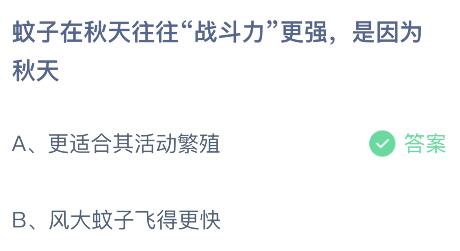 蚊子在秋天往往“战斗力”更强，是因为秋天

A、更适合其活动繁殖

答案

B、风大蚊子飞得更快